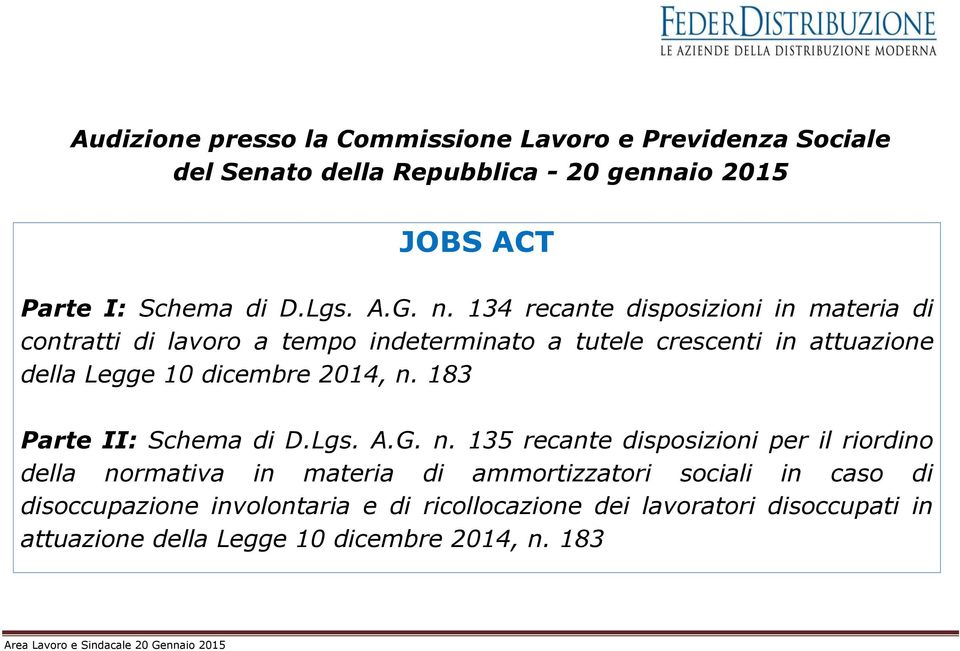 FEDERDISTRIBUZIONE
LE AZIENDE DELLA DISTRIBUZIONE MODERNA

Audizione presso la Commissione Lavoro e Previdenza Sociale del Senato della Repubblica - 20 gennaio 2015

JOBS ACT

Parte I: Schema di D.Lgs. A.G. n. 134 recante disposizioni in materia di contratti di lavoro a tempo indeterminato a tutele crescenti in attuazione della Legge 10 dicembre 2014, n. 183

Parte II: Schema di D.Lgs. A.G. n. 135 recante disposizioni per il riordino della normativa in materia di ammortizzatori sociali in caso di disoccupazione involontaria e di ricollocazione dei lavoratori disoccupati in attuazione della Legge 10 dicembre 2014, n. 183

Area Lavoro e Sindacale 20 Gennaio 2015